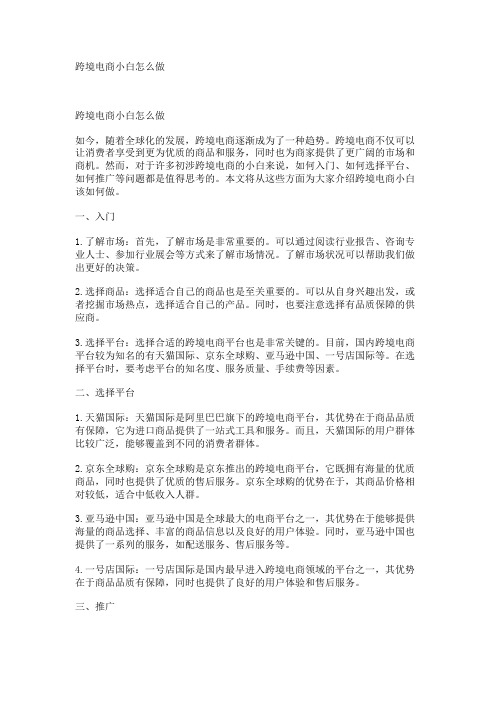 跨境电商小白怎么做

跨境电商小白怎么做

如今，随着全球化的发展，跨境电商逐渐成为了一种趋势。跨境电商不仅可以让消费者享受到更为优质的商品和服务，同时也为商家提供了更广阔的市场和商机。然而，对于许多初涉跨境电商的小白来说，如何入门、如何选择平台、如何推广等问题都是值得思考的。本文将从这些方面为大家介绍跨境电商小白该如何做。

一、入门

1. 了解市场：首先，了解市场是非常重要的。可以通过阅读行业报告、咨询专业人士、参加行业展会等方式来了解市场情况。了解市场状况可以帮助我们做出更好的决策。

2. 选择商品：选择适合自己的商品也是至关重要的。可以从自身兴趣出发，或者挖掘市场热点，选择适合自己的产品。同时，也要注意选择有品质保障的供应商。

3. 选择平台：选择合适的跨境电商平台也是非常关键的。目前，国内跨境电商平台较为知名的有天猫国际、京东全球购、亚马逊中国、一号店国际等。在选择平台时，要考虑平台的知名度、服务质量、手续费等因素。

二、选择平台

1. 天猫国际：天猫国际是阿里巴巴旗下的跨境电商平台，其优势在于商品品质有保障，它为进口商品提供了一站式工具和服务。而且，天猫国际的用户群体比较广泛，能够覆盖到不同的消费者群体。

2. 京东全球购：京东全球购是京东推出的跨境电商平台，它既拥有海量的优质商品，同时也提供了优质的售后服务。京东全球购的优势在于，其商品价格相对较低，适合中低收入人群。

3. 亚马逊中国：亚马逊中国是全球最大的电商平台之一，其优势在于能够提供海量的商品选择、丰富的商品信息以及良好的用户体验。同时，亚马逊中国也提供了一系列的服务，如配送服务、售后服务等。

4. 一号店国际：一号店国际是国内最早进入跨境电商领域的平台之一，其优势在于商品品质有保障，同时也提供了良好的用户体验和售后服务。

三、推广